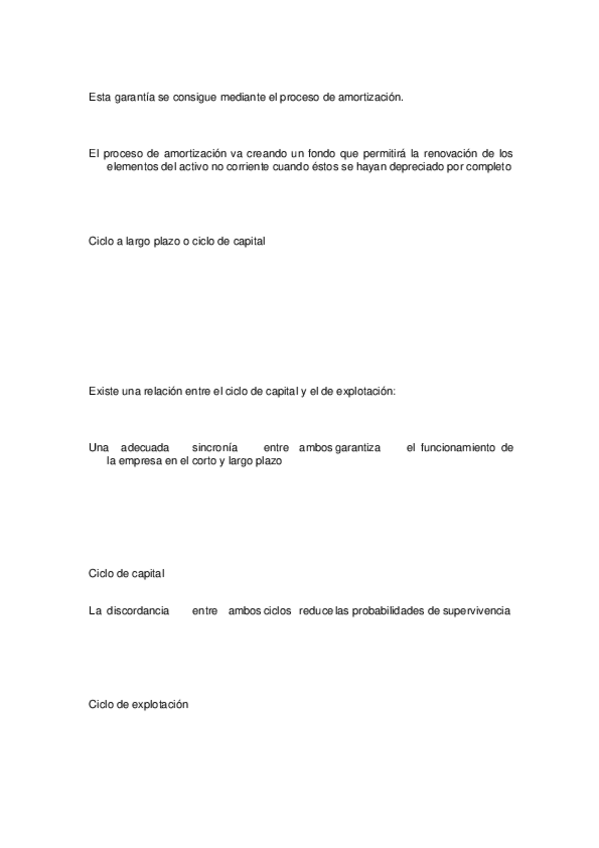 Esta garantía se consigue mediante el proceso de amortización.

El proceso de amortización va creando un fondo que permitirá la renovación de los elementos del activo no corriente cuando éstos se hayan depreciado por completo

Ciclo a largo plazo o ciclo de capital

Existe una relación entre el ciclo de capital y el de explotación:

Una adecuada sincronía entre ambos garantiza el funcionamiento de la empresa en el corto y largo plazo

Ciclo de capital

La discordancia entre ambos ciclos reduce las probabilidades de supervivencia

Ciclo de explotación